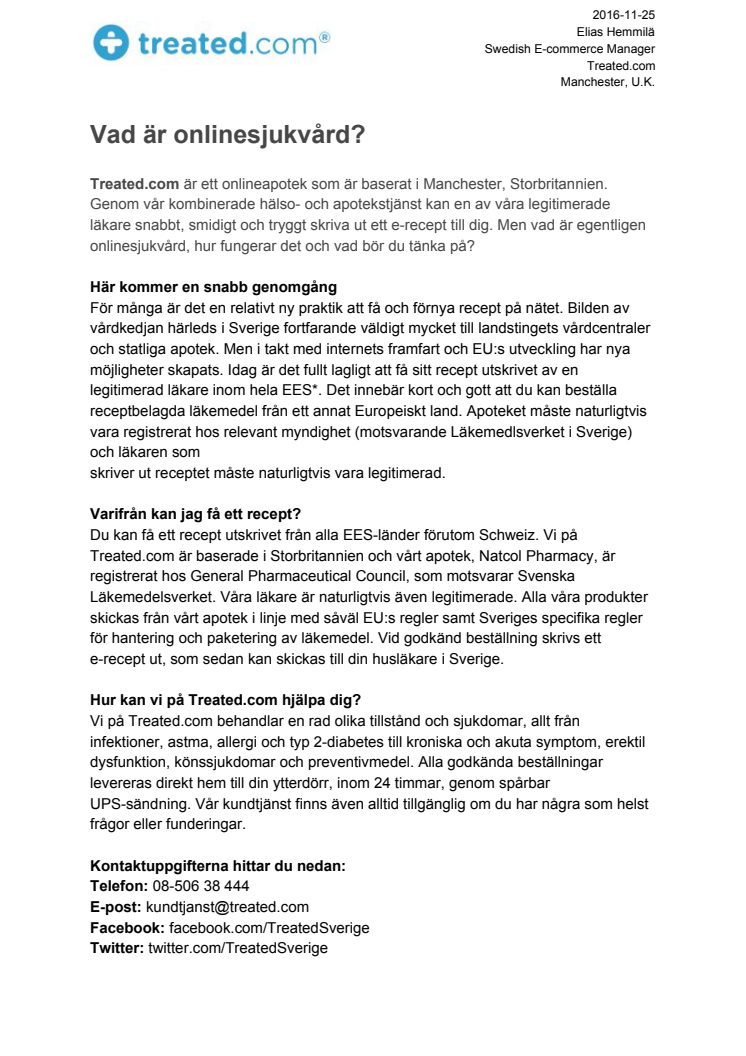 treated.com®

2016-11-25
Elias Hemmilä
Swedish E-commerce Manager
Treated.com
Manchester, U.K.

Vad är onlinesjukvård?

Treated.com är ett onlineapotek som är baserat i Manchester, Storbritannien. Genom vår kombinerade hälso- och apotekstjänst kan en av våra legitimerade läkare snabbt, smidigt och tryggt skriva ut ett e-recept till dig. Men vad är egentligen onlinesjukvård, hur fungerar det och vad bör du tänka på?

Här kommer en snabb genomgång
För många är det en relativt ny praktik att få och förnya recept på nätet. Bilden av vårdkedjan härleds i Sverige fortfarande väldigt mycket till landstingets vårdcentraler och statliga apotek. Men i takt med internets framfart och EU:s utveckling har nya möjligheter skapats. Idag är det fullt lagligt att få sitt recept utskrivet av en legitimerad läkare inom hela EES*. Det innebär kort och gott att du kan beställa receptbelagda läkemedel från ett annat Europeiskt land. Apoteket måste naturligtvis vara registrerat hos relevant myndighet (motsvarande Läkemedlsverket i Sverige) och läkaren som
skriver ut receptet måste naturligtvis vara legitimerad.

Varifrån kan jag få ett recept?
Du kan få ett recept utskrivet från alla EES-länder förutom Schweiz. Vi på Treated.com är baserade i Storbritannien och vårt apotek, Natcol Pharmacy, är registrerat hos General Pharmaceutical Council, som motsvarar Svenska Läkemedelsverket. Våra läkare är naturligtvis även legitimerade. Alla våra produkter skickas från vårt apotek i linje med såväl EU:s regler samt Sveriges specifika regler för hantering och paketering av läkemedel. Vid godkänd beställning skrivs ett e-recept ut, som sedan kan skickas till din husläkare i Sverige.

Hur kan vi på Treated.com hjälpa dig?
Vi på Treated.com behandlar en rad olika tillstånd och sjukdomar, allt från infektioner, astma, allergi och typ 2-diabetes till kroniska och akuta symptom, erektil dysfunktion, könssjukdomar och preventivmedel. Alla godkända beställningar levereras direkt hem till din ytterdörr, inom 24 timmar, genom spårbar UPS-sändning. Vår kundtjänst finns även alltid tillgänglig om du har några som helst frågor eller funderingar.

Kontaktuppgifterna hittar du nedan:
Telefon: 08-506 38 444
E-post: kundtjanst@treated.com
Facebook: facebook.com/TreatedSverige
Twitter: twitter.com/TreatedSverige